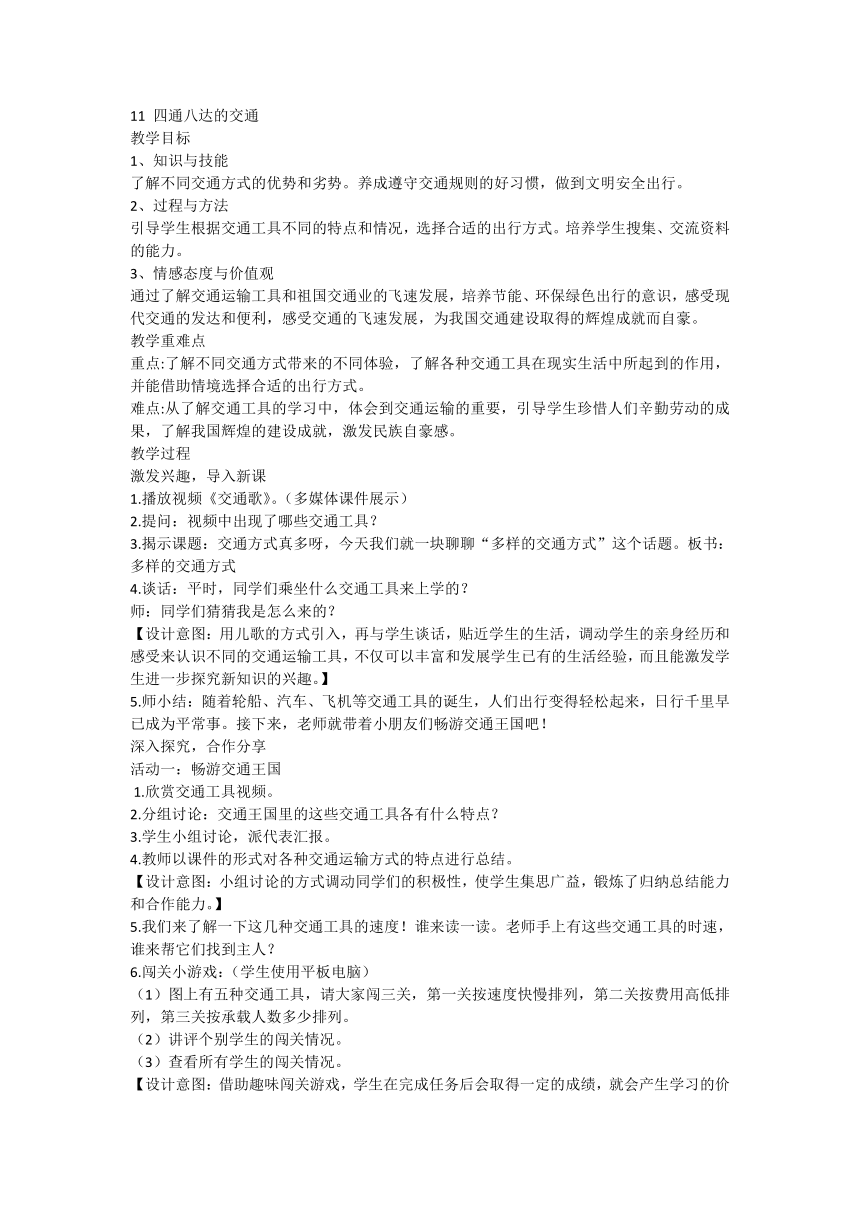 11 四通八达的交通
教学目标
1、知识与技能
了解不同交通方式的优势和劣势。养成遵守交通规则的好习惯，做到文明安全出行。
2、过程与方法
引导学生根据交通工具不同的特点和情况，选择合适的出行方式。培养学生搜集、交流资料的能力。
3、情感态度与价值观
通过了解交通运输工具和祖国交通业的飞速发展，培养节能、环保绿色出行的意识，感受现代交通的发达和便利，感受交通的飞速发展，为我国交通建设取得的辉煌成就而自豪。
教学重难点
重点:了解不同交通方式带来的不同体验，了解各种交通工具在现实生活中所起到的作用，并能借助情境选择合适的出行方式。
难点:从了解交通工具的学习中，体会到交通运输的重要，引导学生珍惜人们辛勤劳动的成果，了解我国辉煌的建设成就，激发民族自豪感。
教学过程
激发兴趣，导入新课
1.播放视频《交通歌》。（多媒体课件展示）
2.提问：视频中出现了哪些交通工具？
3.揭示课题：交通方式真多呀，今天我们就一块聊聊“多样的交通方式”这个话题。板书：多样的交通方式
4.谈话：平时，同学们乘坐什么交通工具来上学的？
师：同学们猜猜我是怎么来的？
【设计意图：用儿歌的方式引入，再与学生谈话，贴近学生的生活，调动学生的亲身经历和感受来认识不同的交通运输工具，不仅可以丰富和发展学生已有的生活经验，而且能激发学生进一步探究新知识的兴趣。】
5.师小结：随着轮船、汽车、飞机等交通工具的诞生，人们出行变得轻松起来，日行千里早已成为平常事。接下来，老师就带着小朋友们畅游交通王国吧！
深入探究，合作分享
活动一：畅游交通王国
1.欣赏交通工具视频。
2.分组讨论：交通王国里的这些交通工具各有什么特点？
3.学生小组讨论，派代表汇报。
4.教师以课件的形式对各种交通运输方式的特点进行总结。
【设计意图：小组讨论的方式调动同学们的积极性，使学生集思广益，锻炼了归纳总结能力和合作能力。】
5.我们来了解一下这几种交通工具的速度！谁来读一读。老师手上有这些交通工具的时速，谁来帮它们找到主人？
6.闯关小游戏：（学生使用平板电脑）
（1）图上有五种交通工具，请大家闯三关，第一关按速度快慢排列，第二关按费用高低排列，第三关按承载人数多少排列。
（2）讲评个别学生的闯关情况。
（3）查看所有学生的闯关情况。
【设计意图：借助趣味闯关游戏，学生在完成任务后会取得一定的成绩，就会产生学习的价